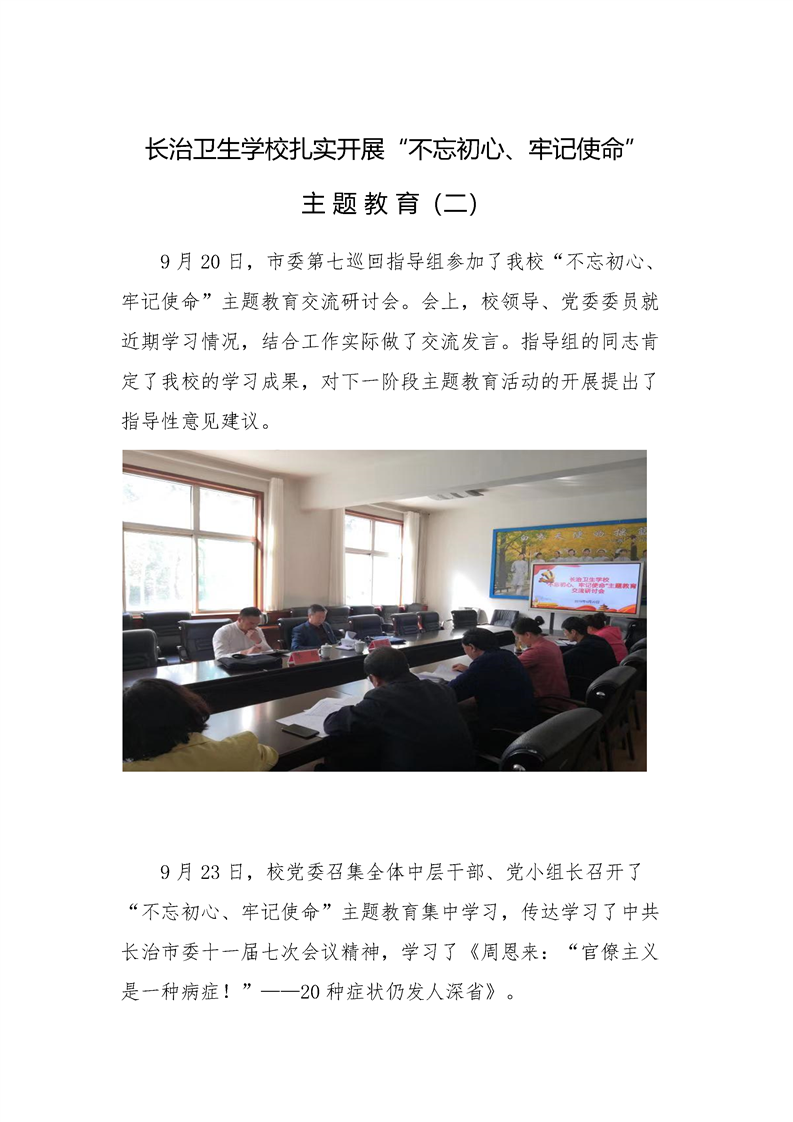 长治卫生学校扎实开展“不忘初心、牢记使命”

主题教育（二）

9月20日，市委第七巡回指导组参加了我校“不忘初心、牢记使命”主题教育交流研讨会。会上，校领导、党委委员就近期学习情况，结合工作实际做了交流发言。指导组的同志肯定了我校的学习成果，对下一阶段主题教育活动的开展提出了指导性意见建议。

长治卫生学校
“不忘初心、牢记使命”主题教育
交流研讨会

9月23日，校党委召集全体中层干部、党小组长召开了“不忘初心、牢记使命”主题教育集中学习，传达学习了中共长治市委十一届七次会议精神，学习了《周恩来：“官僚主义是一种病症！”——20种症状仍发人深省》。